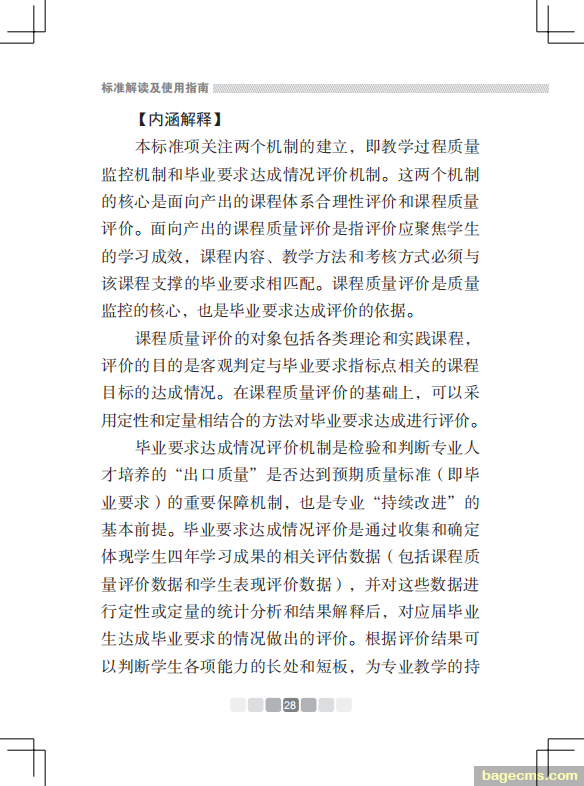 标准解读及使用指南

【内涵解释】

本标准项关注两个机制的建立，即教学过程质量监控机制和毕业要求达成情况评价机制。这两个机制的核心是面向产出的课程体系合理性评价和课程质量评价。面向产出的课程质量评价是指评价应聚焦学生的学习成效，课程内容、教学方法和考核方式必须与该课程支撑的毕业要求相匹配。课程质量评价是质量监控的核心，也是毕业要求达成评价的依据。

课程质量评价的对象包括各类理论和实践课程，评价的目的是客观判定与毕业要求指标点相关的课程目标的达成情况。在课程质量评价的基础上，可以采用定性和定量相结合的方法对毕业要求达成进行评价。

毕业要求达成情况评价机制是检验和判断专业人才培养的“出口质量”是否达到预期质量标准（即毕业要求）的重要保障机制，也是专业“持续改进”的基本前提。毕业要求达成情况评价是通过收集和确定体现学生四年学习成果的相关评估数据（包括课程质量评价数据和学生表现评价数据），并对这些数据进行定性或定量的统计分析和结果解释后，对应届毕业生达成毕业要求的情况做出的评价。根据评价结果可以判断学生各项能力的长处和短板，为专业教学的持

28

bagecms.com